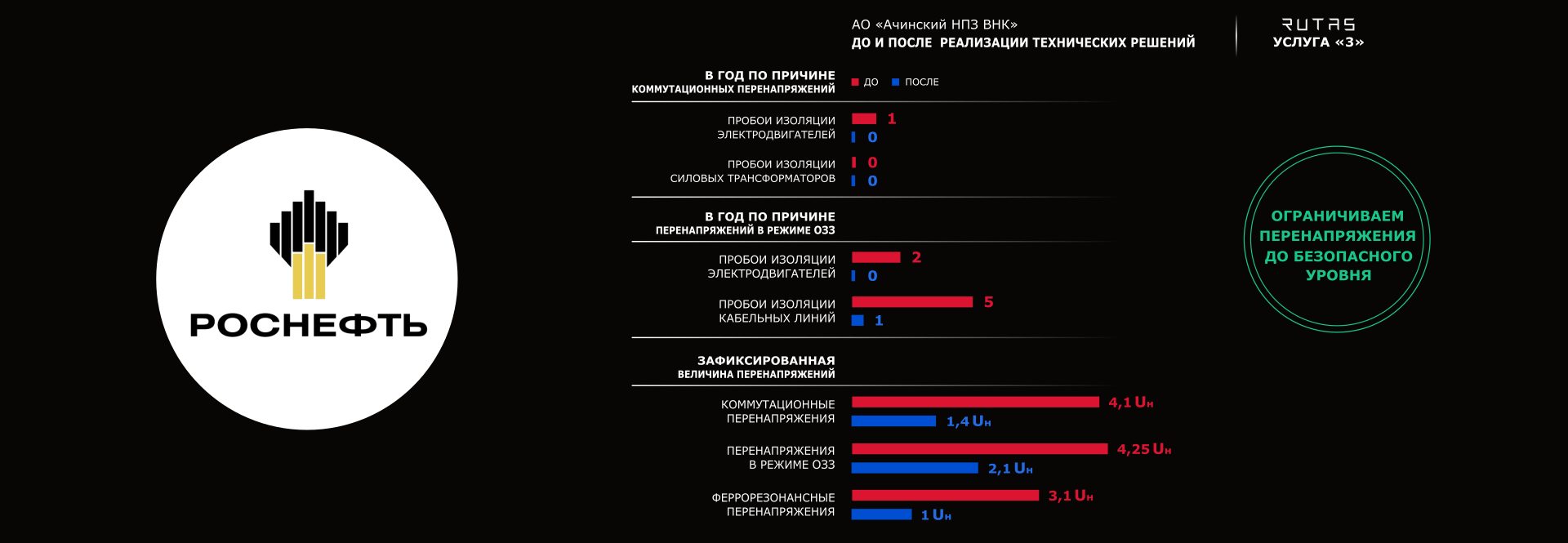 РОСНЕФТЬ

АО «Ачинский НПЗ ВНК»
ДО И ПОСЛЕ РЕАЛИЗАЦИИ ТЕХНИЧЕСКИХ РЕШЕНИЙ

RUTAS
УСЛУГА «3»

В ГОД ПО ПРИЧИНЕ
КОММУТАЦИОННЫХ ПЕРЕНАПРЯЖЕНИЙ

ДО ПОСЛЕ

ПРОБОИ ИЗОЛЯЦИИ ЭЛЕКТРОДВИГАТЕЛЕЙ 1 0

ПРОБОИ ИЗОЛЯЦИИ СИЛОВЫХ ТРАНСФОРМАТОРОВ 0 0

В ГОД ПО ПРИЧИНЕ
ПЕРЕНАПРЯЖЕНИЙ В РЕЖИМЕ ОЗЗ

ПРОБОИ ИЗОЛЯЦИИ ЭЛЕКТРОДВИГАТЕЛЕЙ 2 0

ПРОБОИ ИЗОЛЯЦИИ КАБЕЛЬНЫХ ЛИНИЙ 5 1

ЗАФИКСИРОВАННАЯ
ВЕЛИЧИНА ПЕРЕНАПРЯЖЕНИЙ

КОММУТАЦИОННЫЕ ПЕРЕНАПРЯЖЕНИЯ 4,1 Uн 1,4 Uн

ПЕРЕНАПРЯЖЕНИЯ В РЕЖИМЕ ОЗЗ 4,25 Uн 2,1 Uн

ФЕРРОРЕЗОНАНСНЫЕ ПЕРЕНАПРЯЖЕНИЯ 3,1 Uн 1 Uн

ОГРАНИЧИВАЕМ ПЕРЕНАПРЯЖЕНИЯ ДО БЕЗОПАСНОГО УРОВНЯ